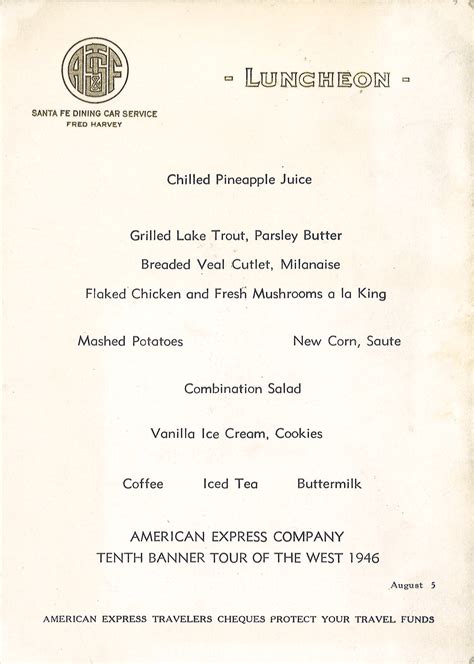 AT&SF

SANTA FE DINING CAR SERVICE
FRED HARVEY

- LUNCHEON -

Chilled Pineapple Juice

Grilled Lake Trout, Parsley Butter

Breaded Veal Cutlet, Milanaise

Flaked Chicken and Fresh Mushrooms a la King

Mashed Potatoes

New Corn, Saute

Combination Salad

Vanilla Ice Cream, Cookies

Coffee Iced Tea Buttermilk

AMERICAN EXPRESS COMPANY
TENTH BANNER TOUR OF THE WEST 1946

August 5

AMERICAN EXPRESS TRAVELERS CHEQUES PROTECT YOUR TRAVEL FUNDS